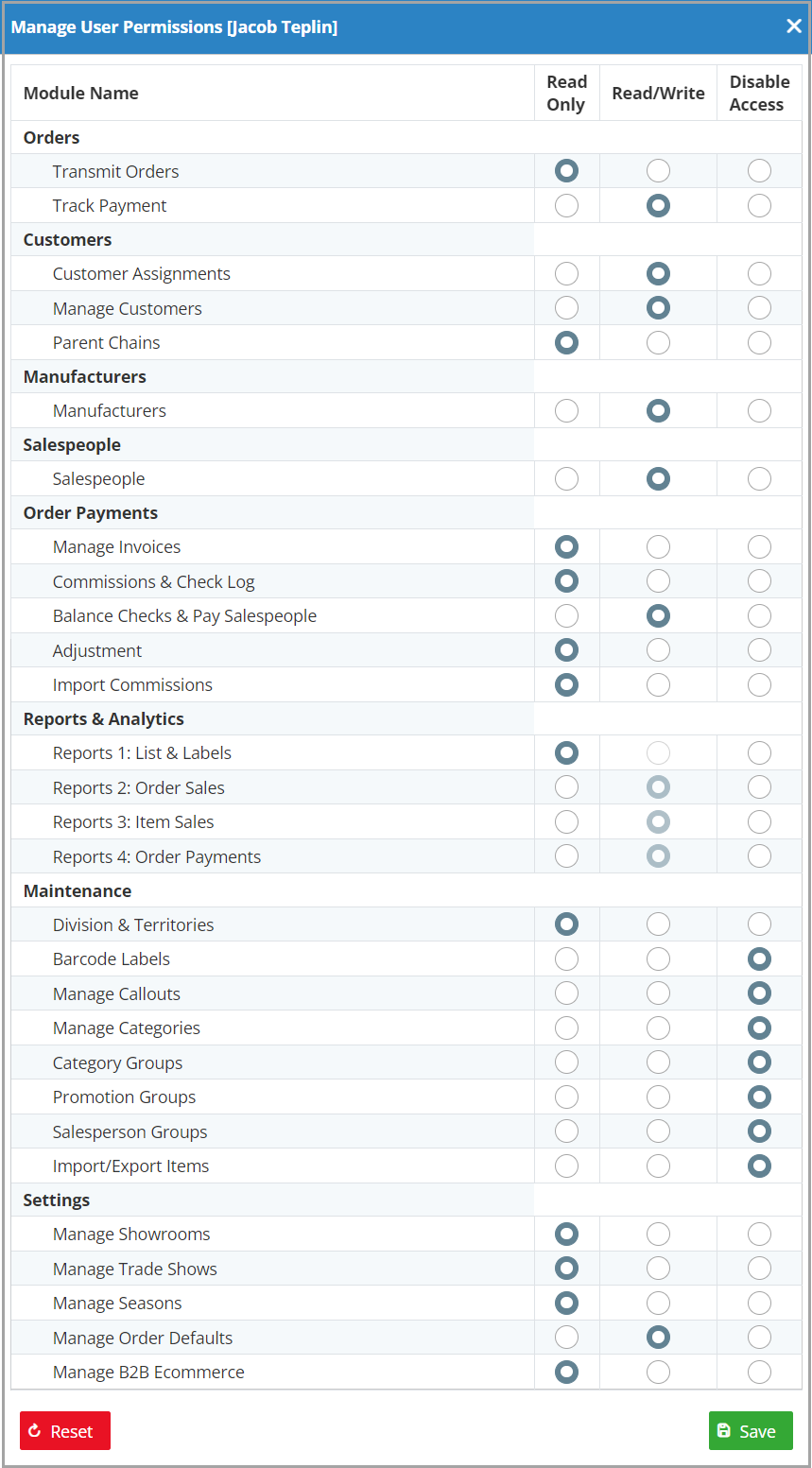 Manage User Permissions [Jacob Teplin]

| Module Name | Read Only | Read/Write | Disable Access |
|---|---|---|---|
| Orders | | | |
| Transmit Orders | | | |
| Track Payment | | | |
| Customers | | | |
| Customer Assignments | | | |
| Manage Customers | | | |
| Parent Chains | | | |
| Manufacturers | | | |
| Manufacturers | | | |
| Salespeople | | | |
| Salespeople | | | |
| Order Payments | | | |
| Manage Invoices | | | |
| Commissions & Check Log | | | |
| Balance Checks & Pay Salespeople | | | |
| Adjustment | | | |
| Import Commissions | | | |
| Reports & Analytics | | | |
| Reports 1: List & Labels | | | |
| Reports 2: Order Sales | | | |
| Reports 3: Item Sales | | | |
| Reports 4: Order Payments | | | |
| Maintenance | | | |
| Division & Territories | | | |
| Barcode Labels | | | |
| Manage Callouts | | | |
| Manage Categories | | | |
| Category Groups | | | |
| Promotion Groups | | | |
| Salesperson Groups | | | |
| Import/Export Items | | | |
| Settings | | | |
| Manage Showrooms | | | |
| Manage Trade Shows | | | |
| Manage Seasons | | | |
| Manage Order Defaults | | | |
| Manage B2B Ecommerce | | | |

Reset
Save